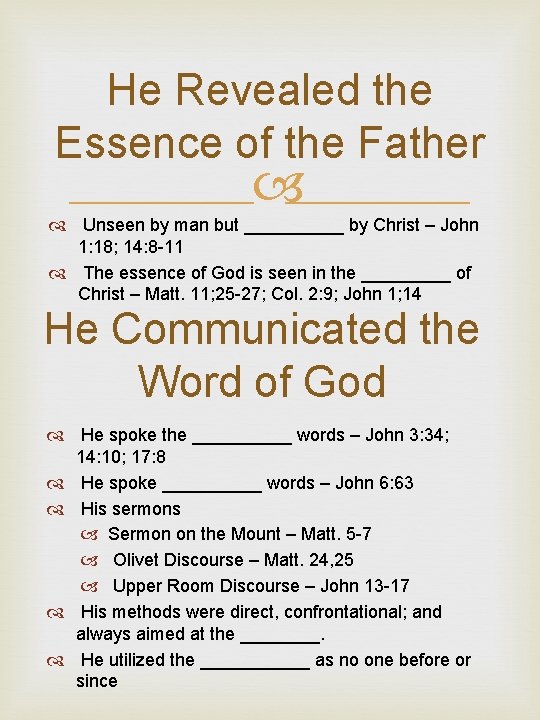 He Revealed the Essence of the Father

Unseen by man but __________ by Christ – John 1:18; 14:8-11

The essence of God is seen in the _________ of Christ – Matt. 11;25-27; Col. 2:9; John 1;14

He Communicated the Word of God

He spoke the __________ words – John 3:34; 14:10; 17:8

He spoke __________ words – John 6:63

His sermons

Sermon on the Mount – Matt. 5-7

Olivet Discourse – Matt. 24,25

Upper Room Discourse – John 13-17

His methods were direct, confrontational; and always aimed at the ________.

He utilized the ___________ as no one before or since